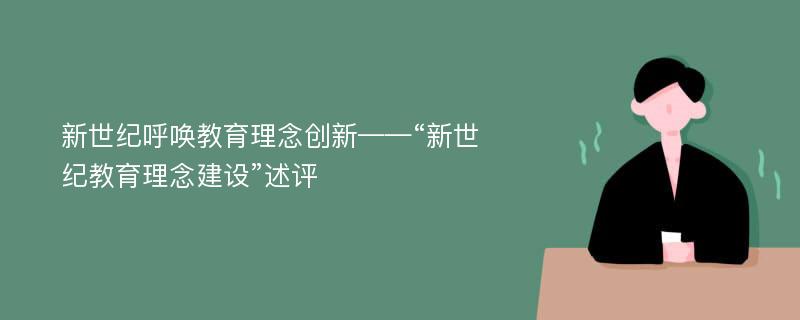 新世纪呼唤教育理念创新——“新世纪教育理念建设”述评